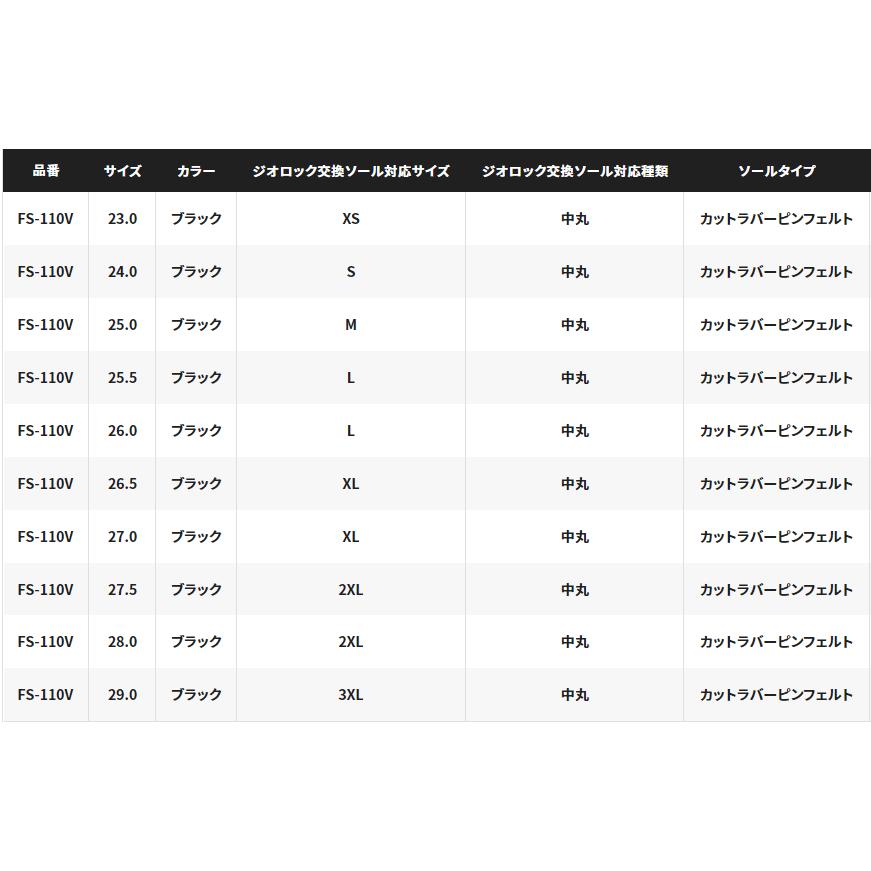 | 品番 | サイズ | カラー | ジオロック交換ソール対応サイズ | ジオロック交換ソール対応種類 | ソールタイプ |
|---|---|---|---|---|---|
| FS-110V | 23.0 | ブラック | XS | 中丸 | カットラバーピンフェルト |
| FS-110V | 24.0 | ブラック | S | 中丸 | カットラバーピンフェルト |
| FS-110V | 25.0 | ブラック | M | 中丸 | カットラバーピンフェルト |
| FS-110V | 25.5 | ブラック | L | 中丸 | カットラバーピンフェルト |
| FS-110V | 26.0 | ブラック | L | 中丸 | カットラバーピンフェルト |
| FS-110V | 26.5 | ブラック | XL | 中丸 | カットラバーピンフェルト |
| FS-110V | 27.0 | ブラック | XL | 中丸 | カットラバーピンフェルト |
| FS-110V | 27.5 | ブラック | 2XL | 中丸 | カットラバーピンフェルト |
| FS-110V | 28.0 | ブラック | 2XL | 中丸 | カットラバーピンフェルト |
| FS-110V | 29.0 | ブラック | 3XL | 中丸 | カットラバーピンフェルト |